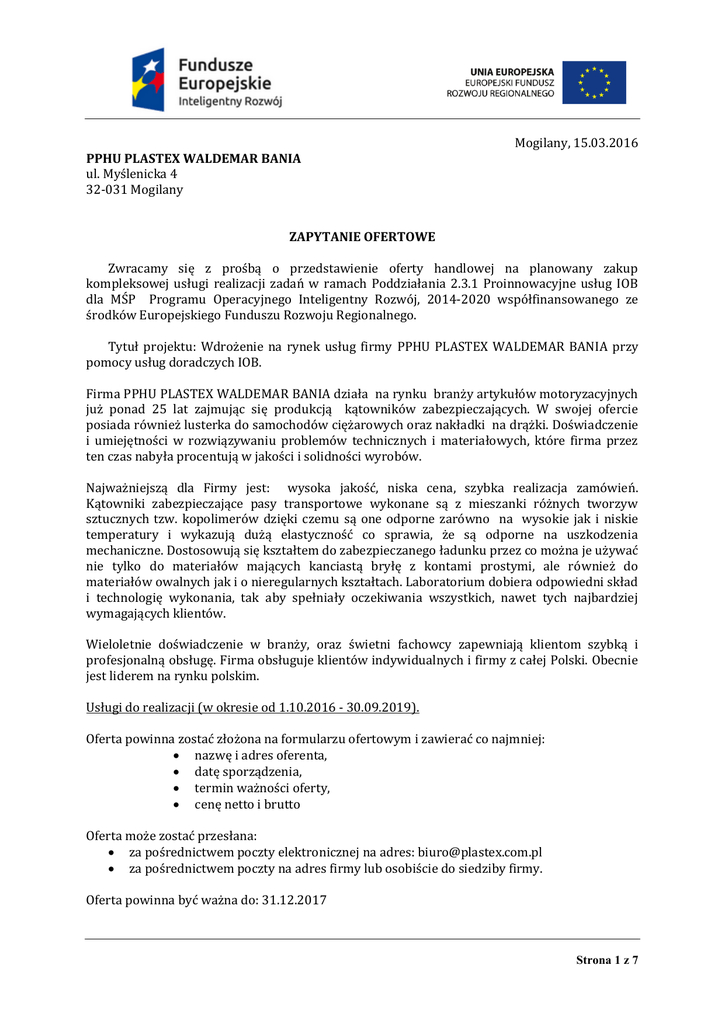 Fundusze Europejskie
Inteligentny Rozwój

UNIA EUROPEJSKA
EUROPEJSKI FUNDUSZ
ROZWOJU REGIONALNEGO

Mogilany, 15.03.2016

PPHU PLASTEX WALDEMAR BANIA
ul. Myślenicka 4
32-031 Mogilany

ZAPYTANIE OFERTOWE

Zwracamy się z prośbą o przedstawienie oferty handlowej na planowany zakup kompleksowej usługi realizacji zadań w ramach Poddziałania 2.3.1 Proinnowacyjne usług IOB dla MŚP Programu Operacyjnego Inteligentny Rozwój, 2014-2020 współfinansowanego ze środków Europejskiego Funduszu Rozwoju Regionalnego.

Tytuł projektu: Wdrożenie na rynek usług firmy PPHU PLASTEX WALDEMAR BANIA przy pomocy usług doradczych IOB.

Firma PPHU PLASTEX WALDEMAR BANIA działa na rynku branży artykułów motoryzacyjnych już ponad 25 lat zajmując się produkcją kątowników zabezpieczających. W swojej ofercie posiada również lusterka do samochodów ciężarowych oraz nakładki na drążki. Doświadczenie i umiejętności w rozwiązywaniu problemów technicznych i materiałowych, które firma przez ten czas nabyła procentują w jakości i solidności wyrobów.

Najważniejszą dla Firmy jest: wysoka jakość, niska cena, szybka realizacja zamówień. Kątowniki zabezpieczające pasy transportowe wykonane są z mieszanki różnych tworzyw sztucznych tzw. kopolimerów dzięki czemu są one odporne zarówno na wysokie jak i niskie temperatury i wykazują dużą elastyczność co sprawia, że są odporne na uszkodzenia mechaniczne. Dostosowują się kształtem do zabezpieczanego ładunku przez co można je używać nie tylko do materiałów mających kanciastą bryłę z kontami prostymi, ale również do materiałów owalnych jak i o nieregularnych kształtach. Laboratorium dobiera odpowiedni skład i technologię wykonania, tak aby spełniały oczekiwania wszystkich, nawet tych najbardziej wymagających klientów.

Wieloletnie doświadczenie w branży, oraz świetni fachowcy zapewniają klientom szybką i profesjonalną obsługę. Firma obsługuje klientów indywidualnych i firmy z całej Polski. Obecnie jest liderem na rynku polskim.

Usługi do realizacji (w okresie od 1.10.2016 - 30.09.2019).

Oferta powinna zostać złożona na formularzu ofertowym i zawierać co najmniej:
• nazwę i adres oferenta,
• datę sporządzenia,
• termin ważności oferty,
• cenę netto i brutto

Oferta może zostać przesłana:
• za pośrednictwem poczty elektronicznej na adres: biuro@plastex.com.pl
• za pośrednictwem poczty na adres firmy lub osobiście do siedziby firmy.

Oferta powinna być ważna do: 31.12.2017

Strona 1 z 7